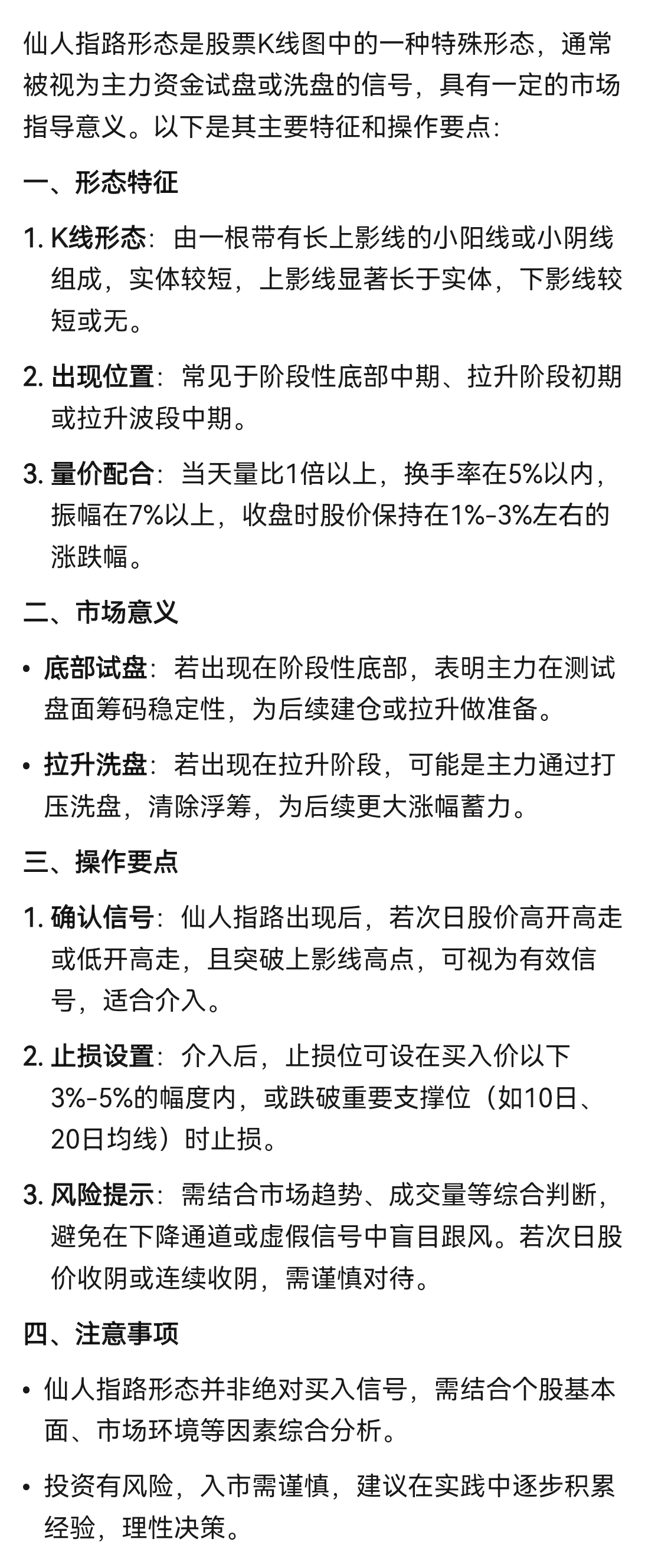 仙人指路形态是股票K线图中的一种特殊形态，通常被视为主力资金试盘或洗盘的信号，具有一定的市场指导意义。以下是其主要特征和操作要点：

一、形态特征

1. K线形态：由一根带有长上影线的小阳线或小阴线组成，实体较短，上影线显著长于实体，下影线较短或无。

2. 出现位置：常见于阶段性底部中期、拉升阶段初期或拉升波段中期。

3. 量价配合：当天量比1倍以上，换手率在5%以内，振幅在7%以上，收盘时股价保持在1%-3%左右的涨跌幅。

二、市场意义

• 底部试盘：若出现在阶段性底部，表明主力在测试盘面筹码稳定性，为后续建仓或拉升做准备。

• 拉升洗盘：若出现在拉升阶段，可能是主力通过打压洗盘，清除浮筹，为后续更大涨幅蓄力。

三、操作要点

1. 确认信号：仙人指路出现后，若次日股价高开高走或低开高走，且突破上影线高点，可视为有效信号，适合介入。

2. 止损设置：介入后，止损位可设在买入价以下3%-5%的幅度内，或跌破重要支撑位（如10日、20日均线）时止损。

3. 风险提示：需结合市场趋势、成交量等综合判断，避免在下降通道或虚假信号中盲目跟风。若次日股价收阴或连续收阴，需谨慎对待。

四、注意事项

• 仙人指路形态并非绝对买入信号，需结合个股基本面、市场环境等因素综合分析。

• 投资有风险，入市需谨慎，建议在实践中逐步积累经验，理性决策。